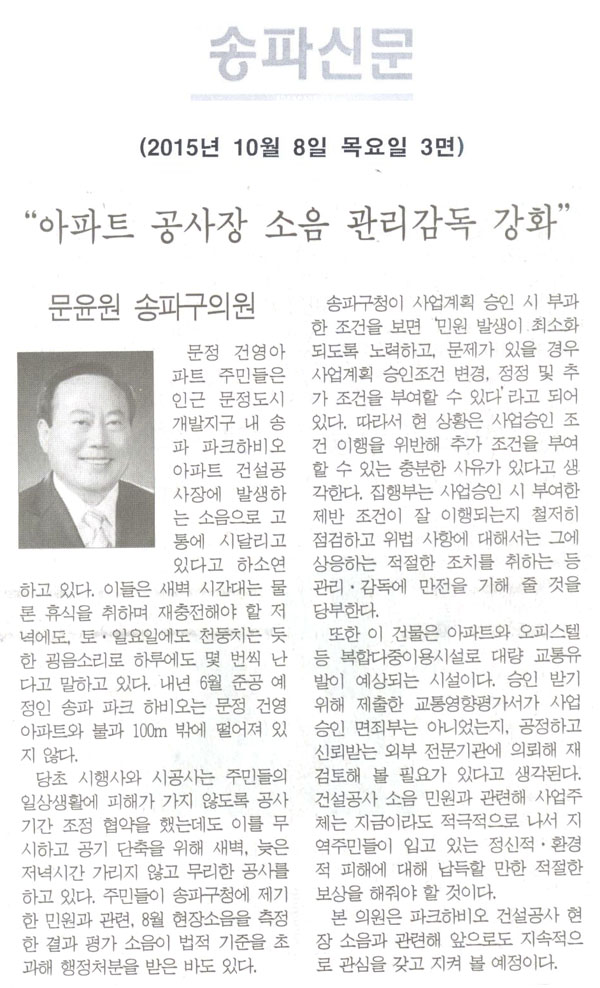 송파신문

(2015년 10월 8일 목요일 3면)

"아파트 공사장 소음 관리감독 강화"

문윤원 송파구의원

문정 건영아파트 주민들은 인근 문정도시개발지구 내 송파 파크하비오 아파트 건설공사장에 발생하는 소음으로 고통에 시달리고 있다고 하소연하고 있다. 이들은 새벽 시간대는 물론 휴식을 취하며 재충전해야 할 저녁에도, 토·일요일에도 천둥치는 듯한 굉음소리로 하루에도 몇 번씩 난다고 말하고 있다. 내년 6월 준공 예정인 송파 파크 하비오는 문정 건영아파트와 불과 100m 밖에 떨어져 있지 않다.

당초 시행사와 시공사는 주민들의 일상생활에 피해가 가지 않도록 공사기간 조정 협약을 했는데도 이를 무시하고 공기 단축을 위해 새벽, 늦은 저녁시간 가리지 않고 무리한 공사를 하고 있다. 주민들이 송파구청에 제기한 민원과 관련, 8월 현장소음을 측정한 결과 평가 소음이 법적 기준을 초과해 행정처분을 받은 바도 있다.

송파구청이 사업계획 승인 시 부과한 조건을 보면 '민원 발생이 최소화되도록 노력하고, 문제가 있을 경우 사업계획 승인조건 변경, 정정 및 추가 조건을 부여할 수 있다'라고 되어 있다. 따라서 현 상황은 사업승인 조건 이행을 위반해 추가 조건을 부여할 수 있는 충분한 사유가 있다고 생각한다. 집행부는 사업승인 시 부여한 제반 조건이 잘 이행되는지 철저히 점검하고 위법 사항에 대해서는 그에 상응하는 적절한 조치를 취하는 등 관리·감독에 만전을 기해 줄 것을 당부한다.

또한 이 건물은 아파트와 오피스텔 등 복합다중이용시설로 대량 교통유발이 예상되는 시설이다. 승인 받기 위해 제출한 교통영향평가서가 사업승인 면죄부는 아니었는지, 공정하고 신뢰받는 외부 전문기관에 의뢰해 재검토해 볼 필요가 있다고 생각된다. 건설공사 소음 민원과 관련해 사업주체는 지금이라도 적극적으로 나서 지역주민들이 입고 있는 정신적·환경적 피해에 대해 납득할 만한 적절한 보상을 해줘야 할 것이다.

본 의원은 파크하비오 건설공사 현장 소음과 관련해 앞으로도 지속적으로 관심을 갖고 지켜 볼 예정이다.